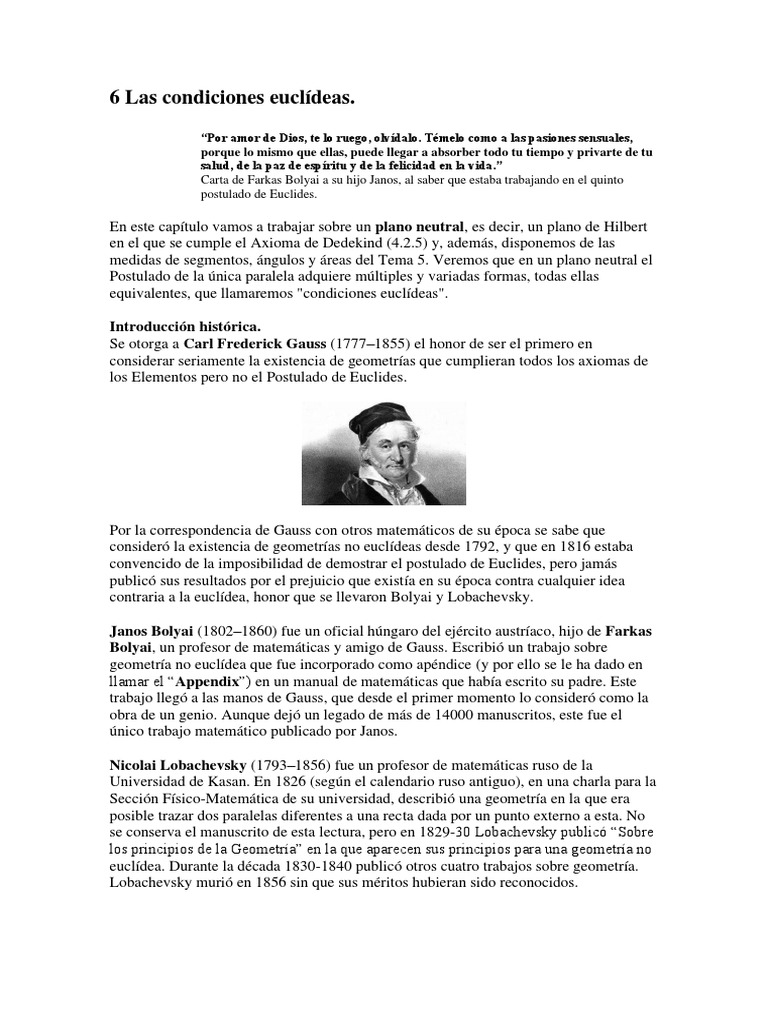 6 Las condiciones euclídeas.

"Por amor de Dios, te lo ruego, olvídalo. Témelo como a las pasiones sensuales, porque lo mismo que ellas, puede llegar a absorber todo tu tiempo y privarte de tu salud, de la paz de espíritu y de la felicidad en la vida."
Carta de Farkas Bolyai a su hijo Janos, al saber que estaba trabajando en el quinto postulado de Euclides.

En este capítulo vamos a trabajar sobre un plano neutral, es decir, un plano de Hilbert en el que se cumple el Axioma de Dedekind (4.2.5) y, además, disponemos de las medidas de segmentos, ángulos y áreas del Tema 5. Veremos que en un plano neutral el Postulado de la única paralela adquiere múltiples y variadas formas, todas ellas equivalentes, que llamaremos "condiciones euclídeas".

Introducción histórica.
Se otorga a Carl Frederick Gauss (1777–1855) el honor de ser el primero en considerar seriamente la existencia de geometrías que cumplieran todos los axiomas de los Elementos pero no el Postulado de Euclides.

Por la correspondencia de Gauss con otros matemáticos de su época se sabe que consideró la existencia de geometrías no euclídeas desde 1792, y que en 1816 estaba convencido de la imposibilidad de demostrar el postulado de Euclides, pero jamás publicó sus resultados por el prejuicio que existía en su época contra cualquier idea contraria a la euclídea, honor que se llevaron Bolyai y Lobachevsky.

Janos Bolyai (1802–1860) fue un oficial húngaro del ejército austríaco, hijo de Farkas Bolyai, un profesor de matemáticas y amigo de Gauss. Escribió un trabajo sobre geometría no euclídea que fue incorporado como apéndice (y por ello se le ha dado en llamar el "Appendix") en un manual de matemáticas que había escrito su padre. Este trabajo llegó a las manos de Gauss, que desde el primer momento lo consideró como la obra de un genio. Aunque dejó un legado de más de 14000 manuscritos, este fue el único trabajo matemático publicado por Janos.

Nicolai Lobachevsky (1793–1856) fue un profesor de matemáticas ruso de la Universidad de Kasan. En 1826 (según el calendario ruso antiguo), en una charla para la Sección Físico-Matemática de su universidad, describió una geometría en la que era posible trazar dos paralelas diferentes a una recta dada por un punto externo a esta. No se conserva el manuscrito de esta lectura, pero en 1829-30 Lobachevsky publicó "Sobre los principios de la Geometría" en la que aparecen sus principios para una geometría no euclídea. Durante la década 1830-1840 publicó otros cuatro trabajos sobre geometría. Lobachevsky murió en 1856 sin que sus méritos hubieran sido reconocidos.